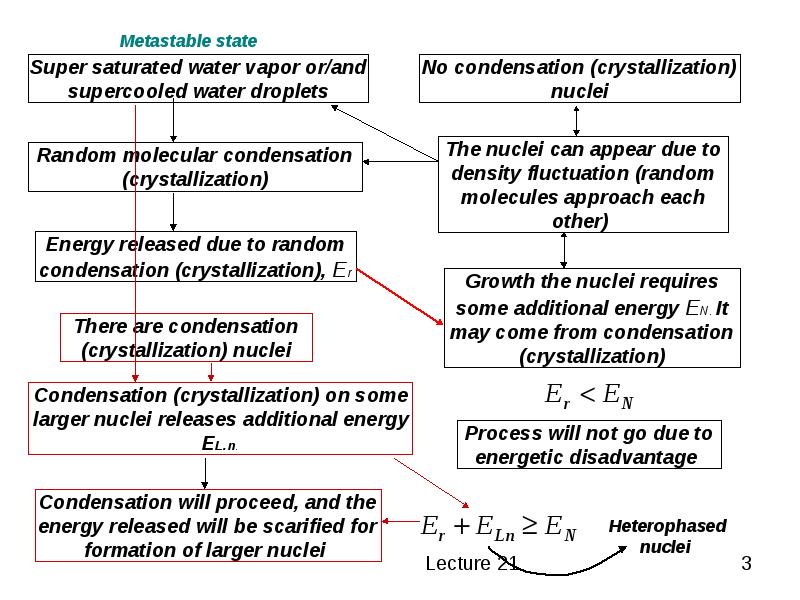 Metastable state

Super saturated water vapor or/and supercooled water droplets

Random molecular condensation (crystallization)

Energy released due to random condensation (crystallization), $E_r$

There are condensation (crystallization) nuclei

Condensation (crystallization) on some larger nuclei releases additional energy $E_{L.n.}$

Condensation will proceed, and the energy released will be scarified for formation of larger nuclei

No condensation (crystallization) nuclei

The nuclei can appear due to density fluctuation (random molecules approach each other)

Growth the nuclei requires some additional energy $E_{N.}$ It may come from condensation (crystallization)

$E_r < E_N$

Process will not go due to energetic disadvantage

$E_r + E_{Ln} \geq E_N$

Heterophased nuclei

Lecture 21

3